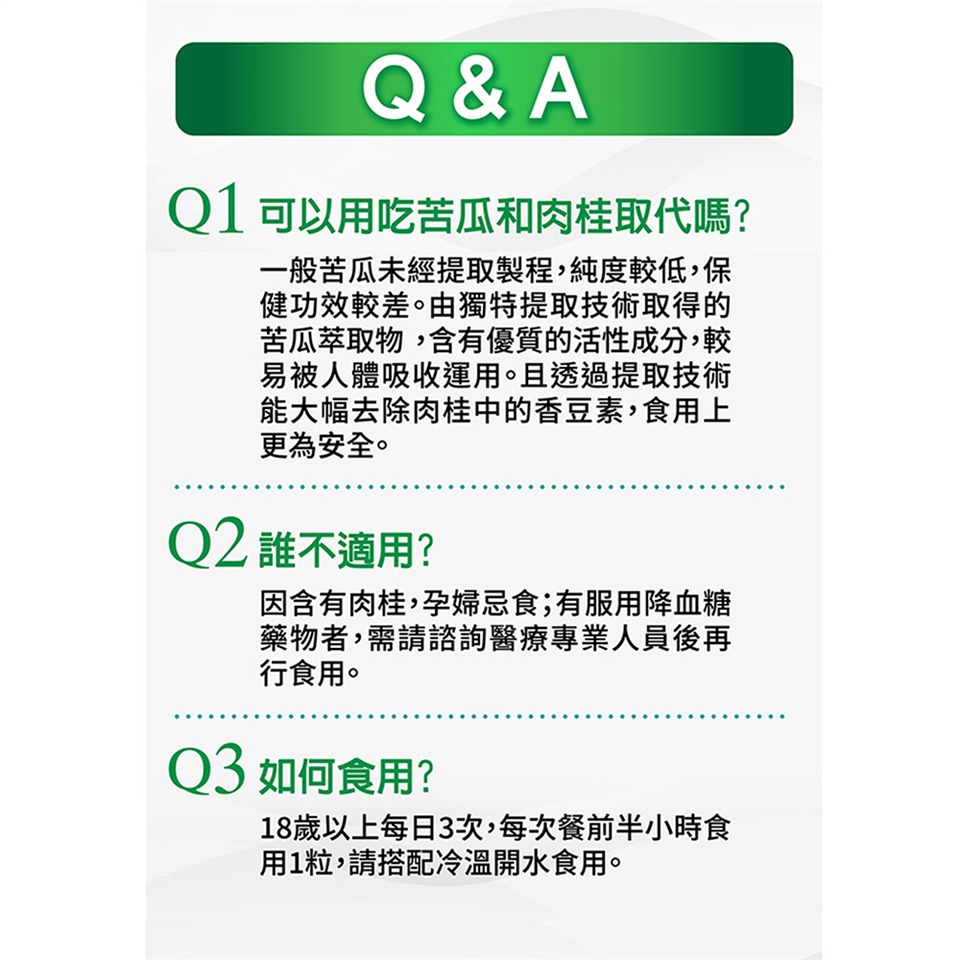 Q & A

Q1 可以用吃苦瓜和肉桂取代嗎?

一般苦瓜未經提取製程,純度較低,保健功效較差。由獨特提取技術取得的苦瓜萃取物,含有優質的活性成分,較易被人體吸收運用。且透過提取技術能大幅去除肉桂中的香豆素,食用上更為安全。

Q2 誰不適用?

因含有肉桂,孕婦忌食;有服用降血糖藥物者,需請諮詢醫療專業人員後再行食用。

Q3 如何食用?

18歲以上每日3次,每次餐前半小時食用1粒,請搭配冷溫開水食用。